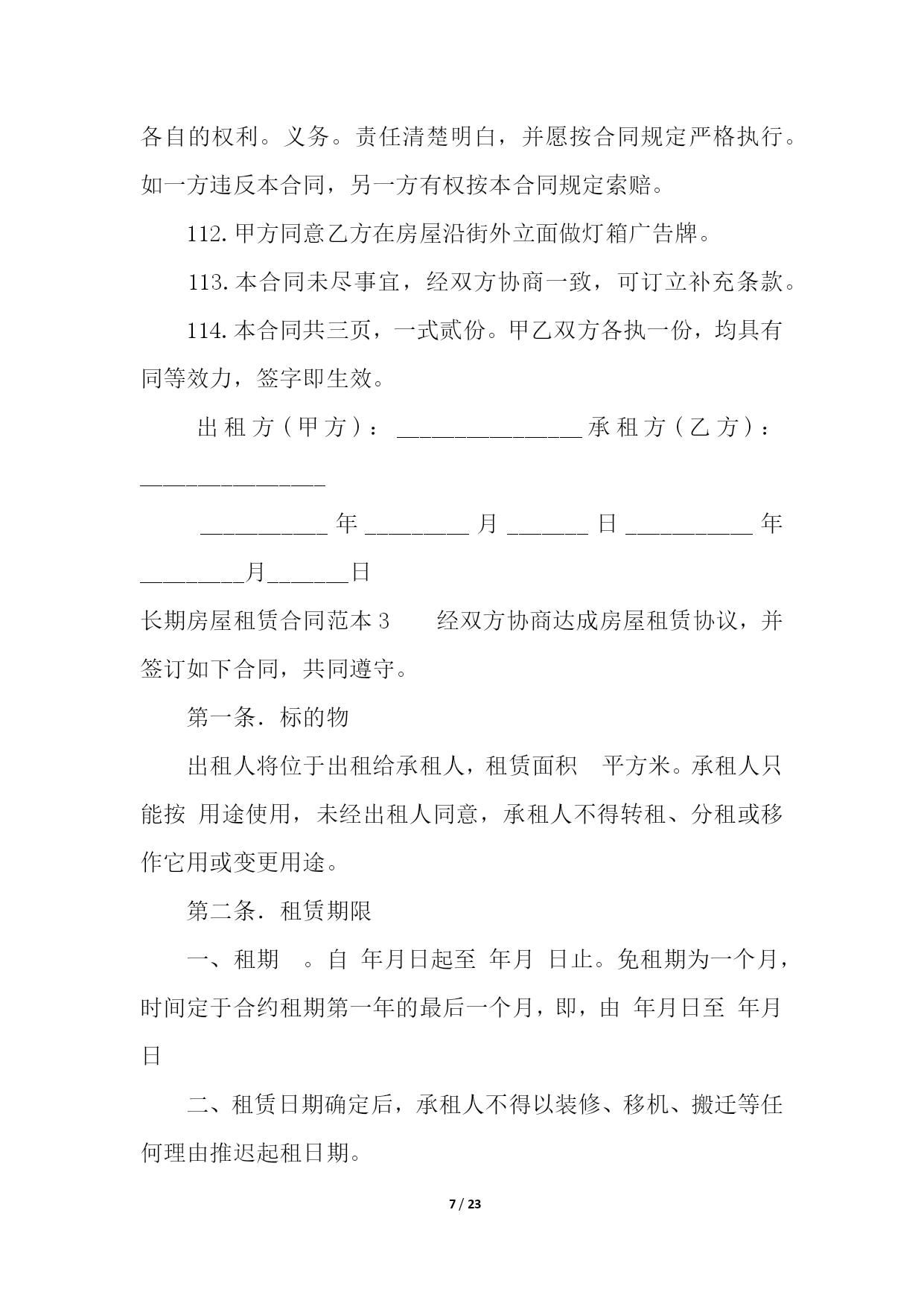 各自的权利。义务。责任清楚明白，并愿按合同规定严格执行。如一方违反本合同，另一方有权按本合同规定索赔。

112.甲方同意乙方在房屋沿街外立面做灯箱广告牌。

113.本合同未尽事宜，经双方协商一致，可订立补充条款。

114.本合同共三页，一式贰份。甲乙双方各执一份，均具有同等效力，签字即生效。

出租方（甲方）：________________承租方（乙方）：________________

___________年_________月_______日___________年_________月_______日

长期房屋租赁合同范本3　　经双方协商达成房屋租赁协议，并签订如下合同，共同遵守。

第一条．标的物

出租人将位于出租给承租人，租赁面积　平方米。承租人只能按 用途使用，未经出租人同意，承租人不得转租、分租或移作它用或变更用途。

第二条．租赁期限

一、租期　。自 年月日起至 年月 日止。免租期为一个月，时间定于合约租期第一年的最后一个月，即，由 年月日至 年月日

二、租赁日期确定后，承租人不得以装修、移机、搬迁等任何理由推迟起租日期。

7 / 23